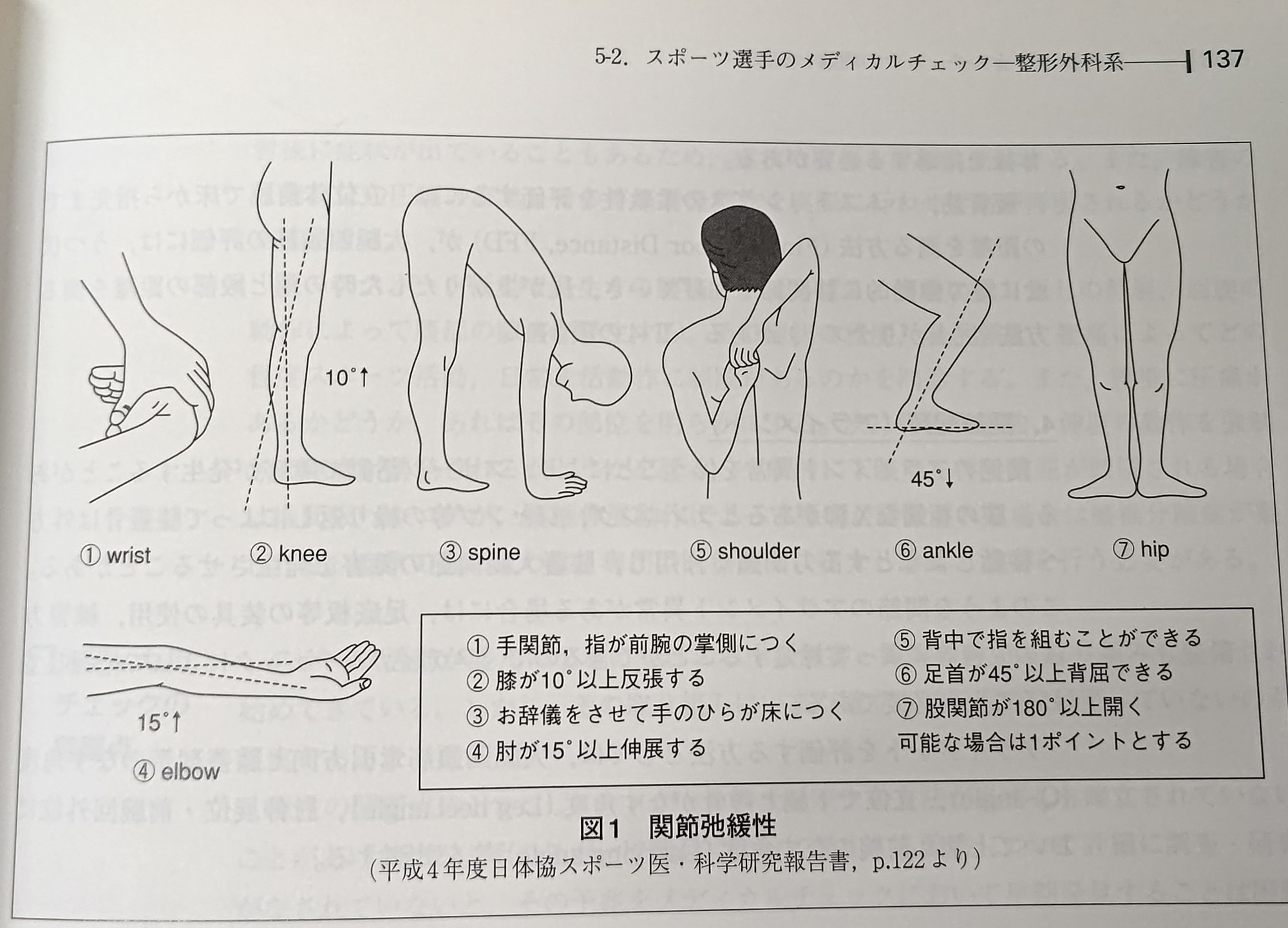 5-2. スポーツ選手のメディカルチェック—整形外科系 137

10°↑

45°↓

① wrist ② knee ③ spine ⑤ shoulder ⑥ ankle ⑦ hip

15°↑

④ elbow

① 手関節，指が前腕の掌側につく
② 膝が10°以上反張する
③ お辞儀をさせて手のひらが床につく
④ 肘が15°以上伸展する
⑤ 背中で指を組むことができる
⑥ 足首が45°以上背屈できる
⑦ 股関節が180°以上開く
可能な場合は1ポイントとする

図1 関節弛緩性
（平成4年度日体協スポーツ医・科学研究報告書，p.122より）